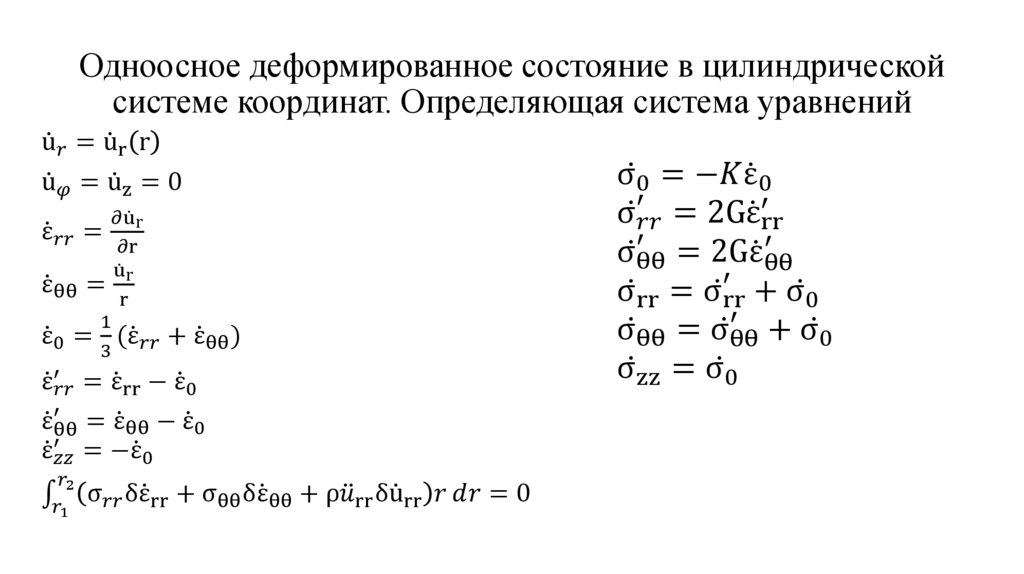 Одноосное деформированное состояние в цилиндрической системе координат. Определяющая система уравнений

$\dot{u}_r = \dot{u}_r(r)$

$\dot{u}_\varphi = \dot{u}_z = 0$

$\dot{\varepsilon}_{rr} = \frac{\partial \dot{u}_r}{\partial r}$

$\dot{\varepsilon}_{\theta\theta} = \frac{\dot{u}_r}{r}$

$\dot{\varepsilon}_0 = \frac{1}{3}(\dot{\varepsilon}_{rr} + \dot{\varepsilon}_{\theta\theta})$

$\dot{\varepsilon}'_{rr} = \dot{\varepsilon}_{rr} - \dot{\varepsilon}_0$

$\dot{\varepsilon}'_{\theta\theta} = \dot{\varepsilon}_{\theta\theta} - \dot{\varepsilon}_0$

$\dot{\varepsilon}'_{zz} = -\dot{\varepsilon}_0$

$\int_{r_1}^{r_2}(\sigma_{rr}\delta\dot{\varepsilon}_{rr} + \sigma_{\theta\theta}\delta\dot{\varepsilon}_{\theta\theta} + \rho\ddot{u}_{rr}\delta\dot{u}_{rr})r\,dr = 0$

$\dot{\sigma}_0 = -K\dot{\varepsilon}_0$

$\dot{\sigma}'_{rr} = 2G\dot{\varepsilon}'_{rr}$

$\dot{\sigma}'_{\theta\theta} = 2G\dot{\varepsilon}'_{\theta\theta}$

$\dot{\sigma}_{rr} = \dot{\sigma}'_{rr} + \dot{\sigma}_0$

$\dot{\sigma}_{\theta\theta} = \dot{\sigma}'_{\theta\theta} + \dot{\sigma}_0$

$\dot{\sigma}_{zz} = \dot{\sigma}_0$